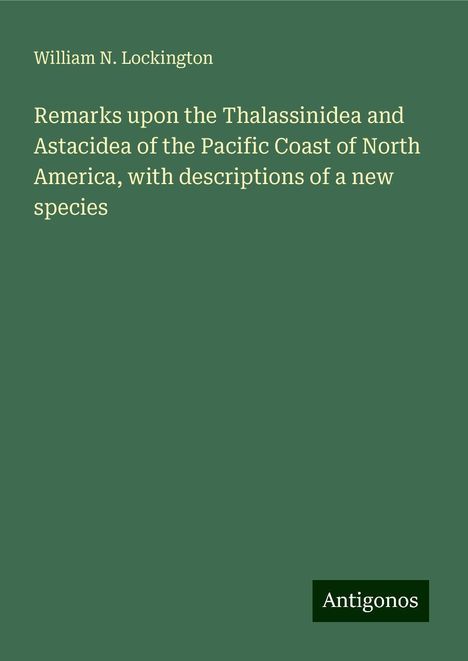 William N. Lockington

Remarks upon the Thalassinidea and Astacidea of the Pacific Coast of North America, with descriptions of a new species

Antigonos